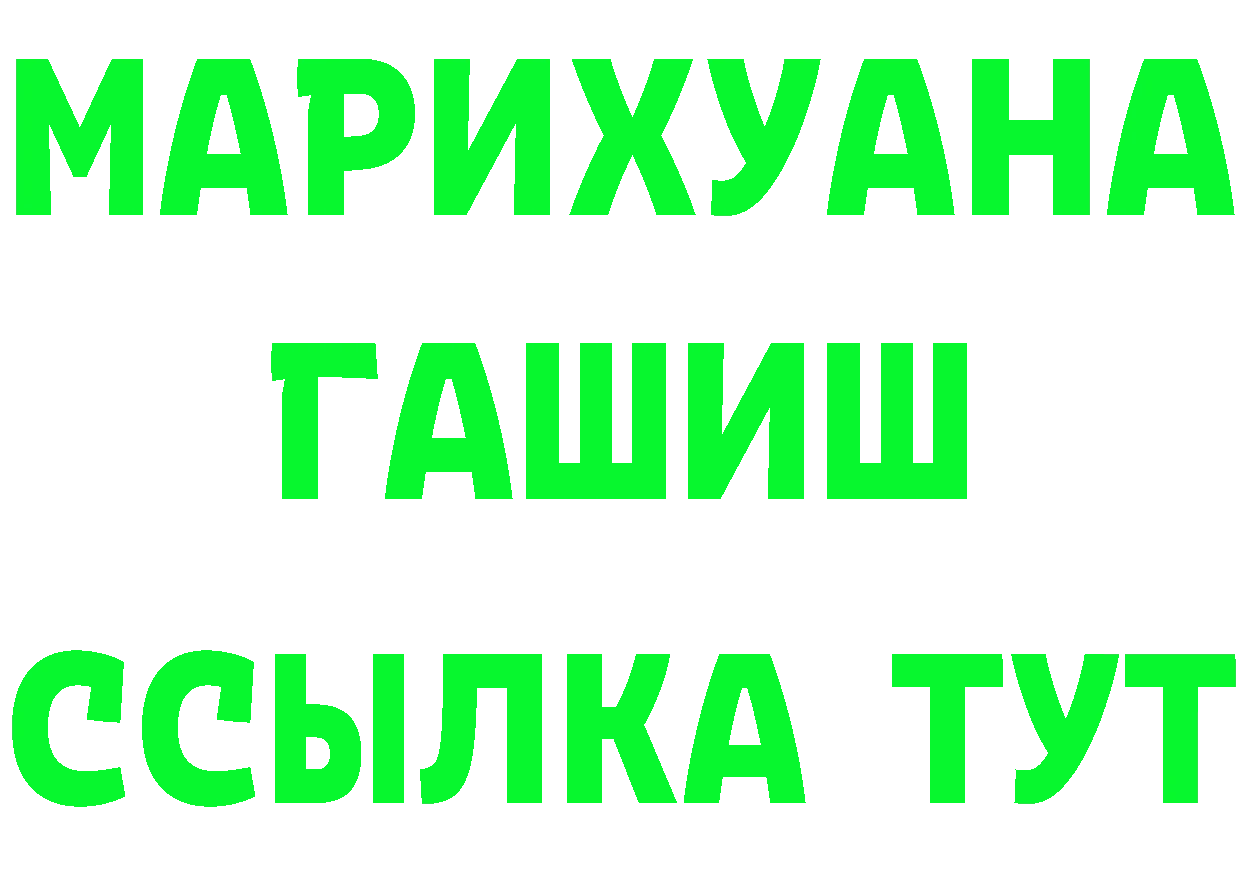 МАРИХУАНА
ГАШИШ
ССЫЛКА ТУТ